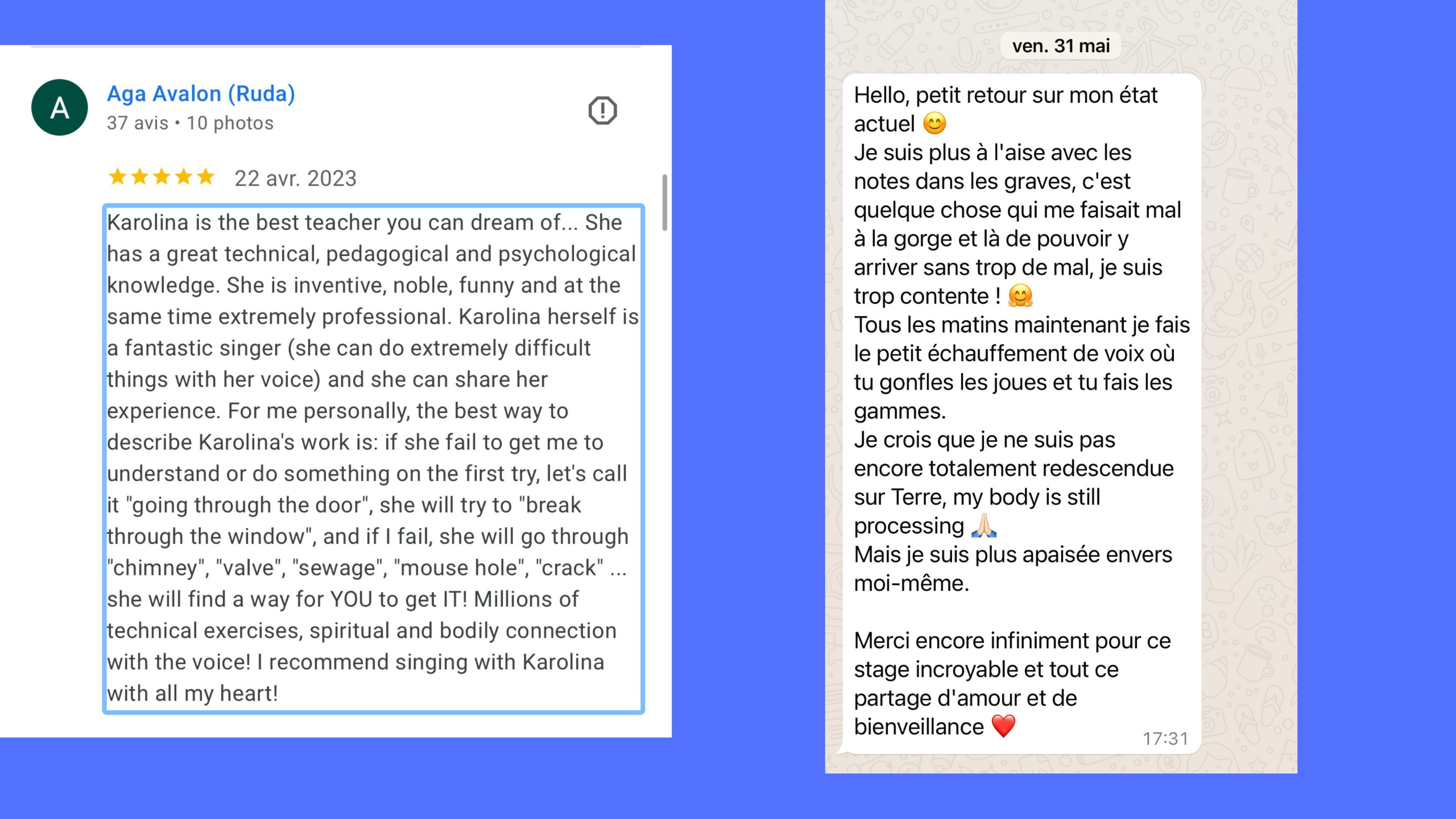 A

Aga Avalon (Ruda)
37 avis • 10 photos

★★★★★ 22 avr. 2023

Karolina is the best teacher you can dream of... She has a great technical, pedagogical and psychological knowledge. She is inventive, noble, funny and at the same time extremely professional. Karolina herself is a fantastic singer (she can do extremely difficult things with her voice) and she can share her experience. For me personally, the best way to describe Karolina's work is: if she fail to get me to understand or do something on the first try, let's call it "going through the door", she will try to "break through the window", and if I fail, she will go through "chimney", "valve", "sewage", "mouse hole", "crack" ... she will find a way for YOU to get IT! Millions of technical exercises, spiritual and bodily connection with the voice! I recommend singing with Karolina with all my heart!

ven. 31 mai

Hello, petit retour sur mon état actuel 😊
Je suis plus à l'aise avec les notes dans les graves, c'est quelque chose qui me faisait mal à la gorge et là de pouvoir y arriver sans trop de mal, je suis trop contente ! 🤗
Tous les matins maintenant je fais le petit échauffement de voix où tu gonfles les joues et tu fais les gammes.
Je crois que je ne suis pas encore totalement redescendue sur Terre, my body is still processing 🙏🏻
Mais je suis plus apaisée envers moi-même.

Merci encore infiniment pour ce stage incroyable et tout ce partage d'amour et de bienveillance ❤️ 17:31